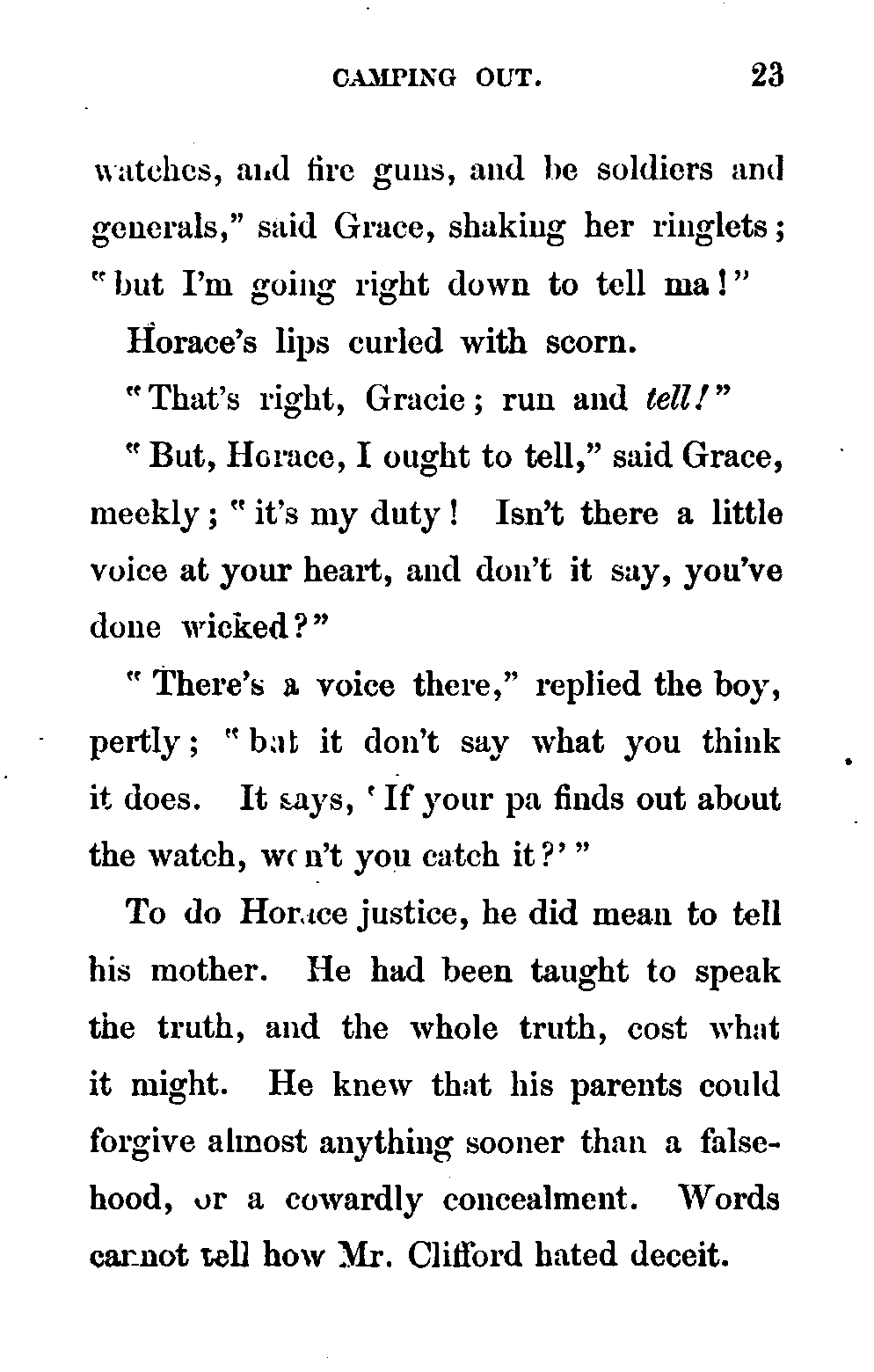 CAMPING OUT. 23

watches, and fire guns, and be soldiers and generals," said Grace, shaking her ringlets; "but I'm going right down to tell ma!"

Horace's lips curled with scorn.

"That's right, Gracie; run and tell!"

"But, Horace, I ought to tell," said Grace, meekly; "it's my duty! Isn't there a little voice at your heart, and don't it say, you've done wicked?"

"There's a voice there," replied the boy, pertly; "but it don't say what you think it does. It says, 'If your pa finds out about the watch, won't you catch it?'"

To do Horace justice, he did mean to tell his mother. He had been taught to speak the truth, and the whole truth, cost what it might. He knew that his parents could forgive almost anything sooner than a falsehood, or a cowardly concealment. Words cannot tell how Mr. Clifford hated deceit.